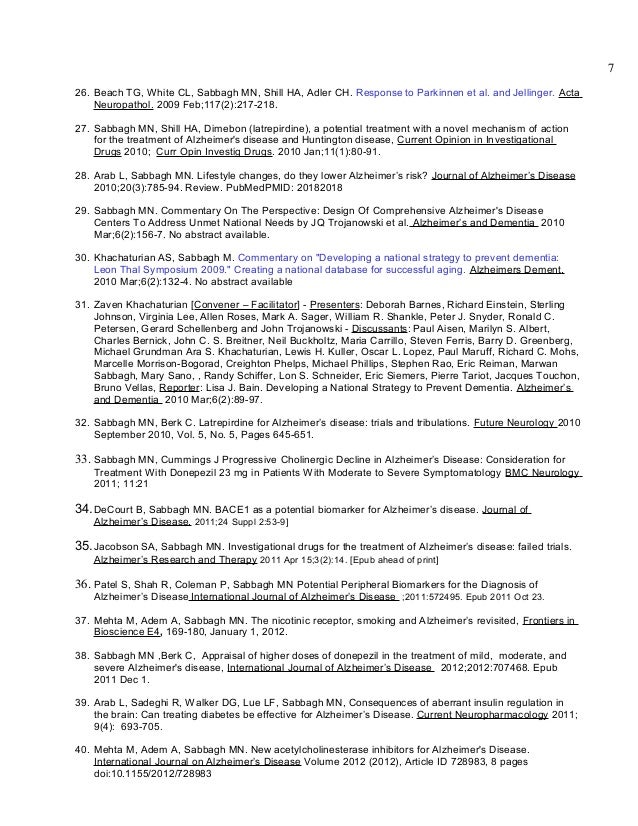 7

26. Beach TG, White CL, Sabbagh MN, Shill HA, Adler CH. Response to Parkinnen et al. and Jellinger. Acta Neuropathol. 2009 Feb;117(2):217-218.

27. Sabbagh MN, Shill HA, Dimebon (latrepirdine), a potential treatment with a novel mechanism of action for the treatment of Alzheimer's disease and Huntington disease, Current Opinion in Investigational Drugs 2010; Curr Opin Investig Drugs. 2010 Jan;11(1):80-91.

28. Arab L, Sabbagh MN. Lifestyle changes, do they lower Alzheimer's risk? Journal of Alzheimer's Disease 2010;20(3):785-94. Review. PubMedPMID: 20182018

29. Sabbagh MN. Commentary On The Perspective: Design Of Comprehensive Alzheimer's Disease Centers To Address Unmet National Needs by JQ Trojanowski et al. Alzheimer's and Dementia 2010 Mar;6(2):156-7. No abstract available.

30. Khachaturian AS, Sabbagh M. Commentary on "Developing a national strategy to prevent dementia: Leon Thal Symposium 2009." Creating a national database for successful aging. Alzheimers Dement. 2010 Mar;6(2):132-4. No abstract available

31. Zaven Khachaturian [Convener – Facilitator] - Presenters: Deborah Barnes, Richard Einstein, Sterling Johnson, Virginia Lee, Allen Roses, Mark A. Sager, William R. Shankle, Peter J. Snyder, Ronald C. Petersen, Gerard Schellenberg and John Trojanowski - Discussants: Paul Aisen, Marilyn S. Albert, Charles Bernick, John C. S. Breitner, Neil Buckholtz, Maria Carrillo, Steven Ferris, Barry D. Greenberg, Michael Grundman Ara S. Khachaturian, Lewis H. Kuller, Oscar L. Lopez, Paul Maruff, Richard C. Mohs, Marcelle Morrison-Bogorad, Creighton Phelps, Michael Phillips, Stephen Rao, Eric Reiman, Marwan Sabbagh, Mary Sano, , Randy Schiffer, Lon S. Schneider, Eric Siemers, Pierre Tariot, Jacques Touchon, Bruno Vellas, Reporter: Lisa J. Bain. Developing a National Strategy to Prevent Dementia. Alzheimer's and Dementia 2010 Mar;6(2):89-97.

32. Sabbagh MN, Berk C. Latrepirdine for Alzheimer's disease: trials and tribulations. Future Neurology 2010 September 2010, Vol. 5, No. 5, Pages 645-651.

33. Sabbagh MN, Cummings J Progressive Cholinergic Decline in Alzheimer's Disease: Consideration for Treatment With Donepezil 23 mg in Patients With Moderate to Severe Symptomatology BMC Neurology 2011; 11:21

34. DeCourt B, Sabbagh MN. BACE1 as a potential biomarker for Alzheimer's disease. Journal of Alzheimer's Disease. 2011;24 Suppl 2:53-9]

35. Jacobson SA, Sabbagh MN. Investigational drugs for the treatment of Alzheimer's disease: failed trials. Alzheimer's Research and Therapy 2011 Apr 15;3(2):14. [Epub ahead of print]

36. Patel S, Shah R, Coleman P, Sabbagh MN Potential Peripheral Biomarkers for the Diagnosis of Alzheimer's Disease International Journal of Alzheimer's Disease ;2011:572495. Epub 2011 Oct 23.

37. Mehta M, Adem A, Sabbagh MN. The nicotinic receptor, smoking and Alzheimer's revisited, Frontiers in Bioscience E4, 169-180, January 1, 2012.

38. Sabbagh MN ,Berk C, Appraisal of higher doses of donepezil in the treatment of mild, moderate, and severe Alzheimer's disease, International Journal of Alzheimer's Disease 2012;2012:707468. Epub 2011 Dec 1.

39. Arab L, Sadeghi R, Walker DG, Lue LF, Sabbagh MN, Consequences of aberrant insulin regulation in the brain: Can treating diabetes be effective for Alzheimer's Disease. Current Neuropharmacology 2011; 9(4): 693-705.

40. Mehta M, Adem A, Sabbagh MN. New acetylcholinesterase inhibitors for Alzheimer's Disease. International Journal on Alzheimer's Disease Volume 2012 (2012), Article ID 728983, 8 pages doi:10.1155/2012/728983